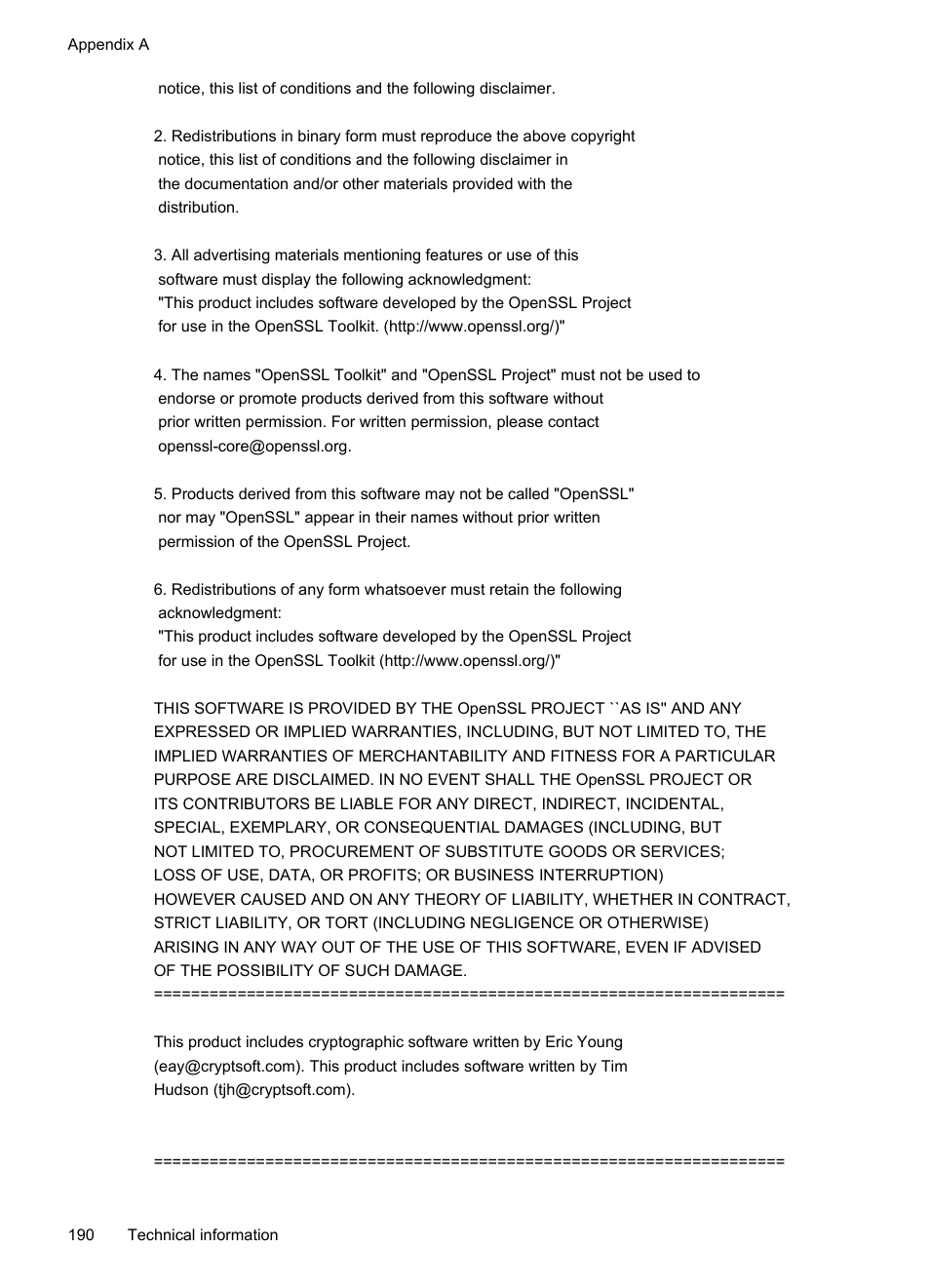 Appendix A

notice, this list of conditions and the following disclaimer.

2. Redistributions in binary form must reproduce the above copyright notice, this list of conditions and the following disclaimer in the documentation and/or other materials provided with the distribution.

3. All advertising materials mentioning features or use of this software must display the following acknowledgment:
"This product includes software developed by the OpenSSL Project for use in the OpenSSL Toolkit. (http://www.openssl.org/)"

4. The names "OpenSSL Toolkit" and "OpenSSL Project" must not be used to endorse or promote products derived from this software without prior written permission. For written permission, please contact openssl-core@openssl.org.

5. Products derived from this software may not be called "OpenSSL" nor may "OpenSSL" appear in their names without prior written permission of the OpenSSL Project.

6. Redistributions of any form whatsoever must retain the following acknowledgment:
"This product includes software developed by the OpenSSL Project for use in the OpenSSL Toolkit (http://www.openssl.org/)"

THIS SOFTWARE IS PROVIDED BY THE OpenSSL PROJECT ``AS IS'' AND ANY EXPRESSED OR IMPLIED WARRANTIES, INCLUDING, BUT NOT LIMITED TO, THE IMPLIED WARRANTIES OF MERCHANTABILITY AND FITNESS FOR A PARTICULAR PURPOSE ARE DISCLAIMED. IN NO EVENT SHALL THE OpenSSL PROJECT OR ITS CONTRIBUTORS BE LIABLE FOR ANY DIRECT, INDIRECT, INCIDENTAL, SPECIAL, EXEMPLARY, OR CONSEQUENTIAL DAMAGES (INCLUDING, BUT NOT LIMITED TO, PROCUREMENT OF SUBSTITUTE GOODS OR SERVICES; LOSS OF USE, DATA, OR PROFITS; OR BUSINESS INTERRUPTION) HOWEVER CAUSED AND ON ANY THEORY OF LIABILITY, WHETHER IN CONTRACT, STRICT LIABILITY, OR TORT (INCLUDING NEGLIGENCE OR OTHERWISE) ARISING IN ANY WAY OUT OF THE USE OF THIS SOFTWARE, EVEN IF ADVISED OF THE POSSIBILITY OF SUCH DAMAGE.
====================================================================

This product includes cryptographic software written by Eric Young (eay@cryptsoft.com). This product includes software written by Tim Hudson (tjh@cryptsoft.com).

====================================================================

190 Technical information